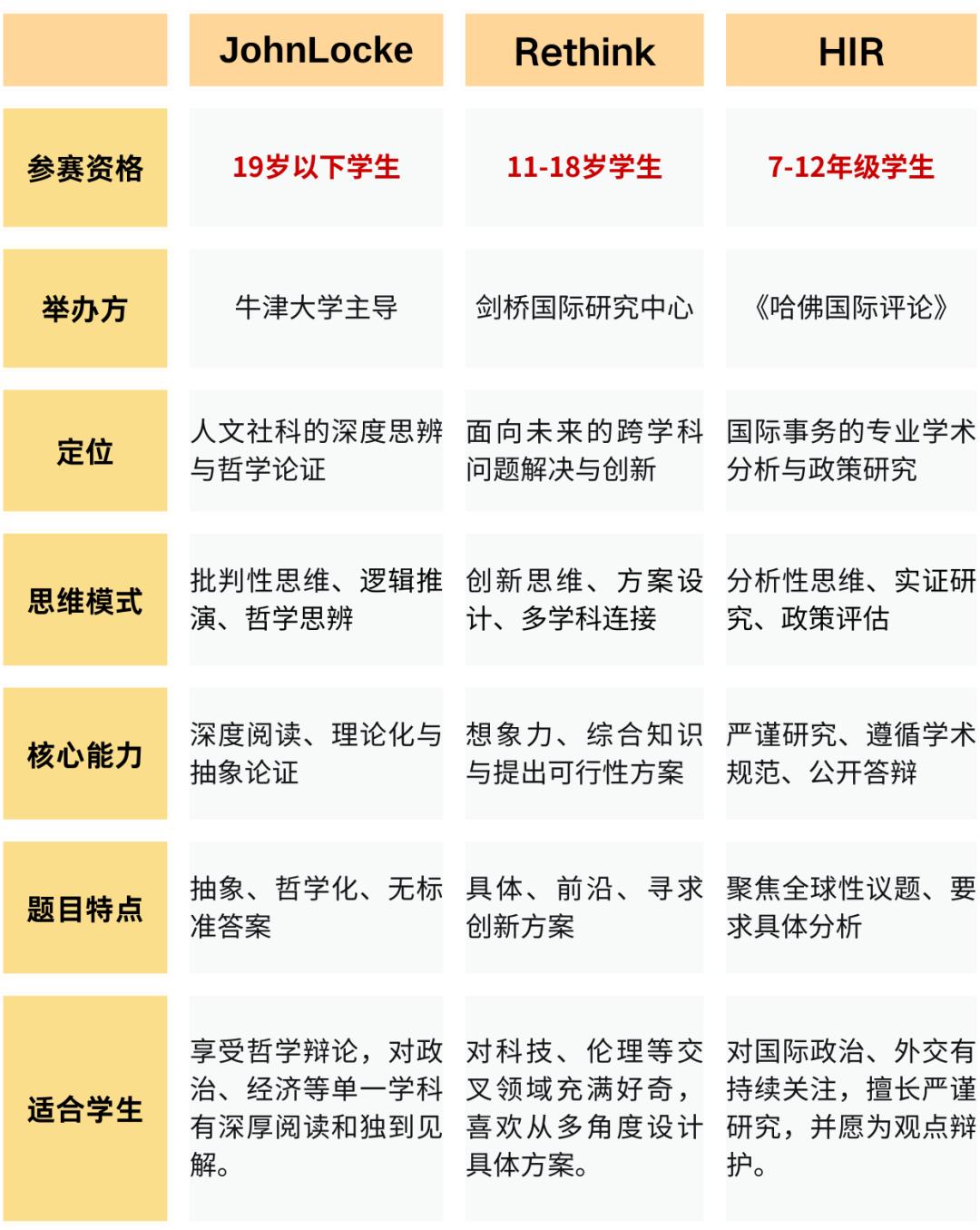 |  | JohnLocke | Rethink | HIR |
|---|---|---|---|
| 参赛资格 | 19岁以下学生 | 11-18岁学生 | 7-12年级学生 |
| 举办方 | 牛津大学主导 | 剑桥国际研究中心 | 《哈佛国际评论》 |
| 定位 | 人文社科的深度思辨与哲学论证 | 面向未来的跨学科问题解决与创新 | 国际事务的专业学术分析与政策研究 |
| 思维模式 | 批判性思维、逻辑推演、哲学思辨 | 创新思维、方案设计、多学科连接 | 分析性思维、实证研究、政策评估 |
| 核心能力 | 深度阅读、理论化与抽象论证 | 想象力、综合知识与提出可行性方案 | 严谨研究、遵循学术规范、公开答辩 |
| 题目特点 | 抽象、哲学化、无标准答案 | 具体、前沿、寻求创新方案 | 聚焦全球性议题、要求具体分析 |
| 适合学生 | 享受哲学辩论，对政治、经济等单一学科有深厚阅读和独到见解。 | 对科技、伦理等交叉领域充满好奇，喜欢从多角度设计具体方案。 | 对国际政治、外交有持续关注，擅长严谨研究，并愿为观点辩护。 |